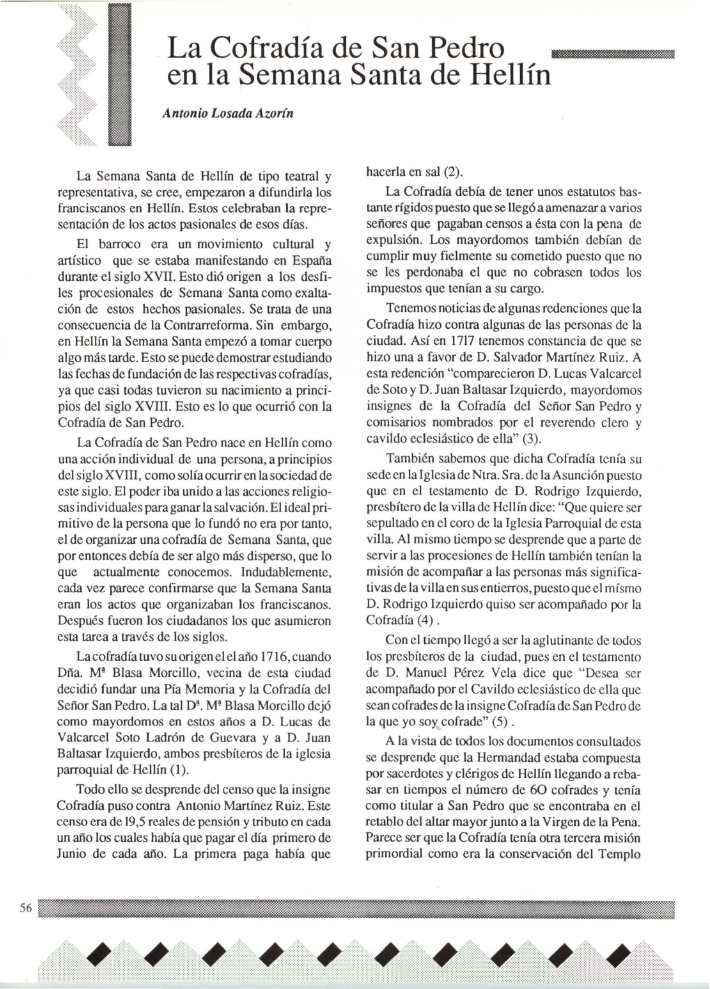 La Cofradía de San Pedro en la Semana Santa de Hellín

Antonio Losada Azorín

La Semana Santa de Hellín de tipo teatral y representativa, se cree, empezaron a difundirla los franciscanos en Hellín. Estos celebraban la representación de los actos pasionales de esos días.

El barroco era un movimiento cultural y artístico que se estaba manifestando en España durante el siglo XVII. Esto dió origen a los desfiles procesionales de Semana Santa como exaltación de estos hechos pasionales. Se trata de una consecuencia de la Contrarreforma. Sin embargo, en Hellín la Semana Santa empezó a tomar cuerpo algo más tarde. Esto se puede demostrar estudiando las fechas de fundación de las respectivas cofradías, ya que casi todas tuvieron su nacimiento a principios del siglo XVIII. Esto es lo que ocurrió con la Cofradía de San Pedro.

La Cofradía de San Pedro nace en Hellín como una acción individual de una persona, a principios del siglo XVIII, como solía ocurrir en la sociedad de este siglo. El poder iba unido a las acciones religiosas individuales para ganar la salvación. El ideal primitivo de la persona que lo fundó no era por tanto, el de organizar una cofradía de Semana Santa, que por entonces debía de ser algo más disperso, que lo que actualmente conocemos. Indudablemente, cada vez parece confirmarse que la Semana Santa eran los actos que organizaban los franciscanos. Después fueron los ciudadanos los que asumieron esta tarea a través de los siglos.

La cofradía tuvo su origen el el año 1716, cuando Dña. Mª Blasa Morcillo, vecina de esta ciudad decidió fundar una Pía Memoria y la Cofradía del Señor San Pedro. La tal Dª. Mª Blasa Morcillo dejó como mayordomos en estos años a D. Lucas de Valcarcel Soto Ladrón de Guevara y a D. Juan Baltasar Izquierdo, ambos presbíteros de la iglesia parroquial de Hellín (1).

Todo ello se desprende del censo que la insigne Cofradía puso contra Antonio Martínez Ruiz. Este censo era de 19,5 reales de pensión y tributo en cada un año los cuales había que pagar el día primero de Junio de cada año. La primera paga había que hacerla en sal (2).

La Cofradía debía de tener unos estatutos bastante rígidos puesto que se llegó a amenazar a varios señores que pagaban censos a ésta con la pena de expulsión. Los mayordomos también debían de cumplir muy fielmente su cometido puesto que no se les perdonaba el que no cobrasen todos los impuestos que tenían a su cargo.

Tenemos noticias de algunas redenciones que la Cofradía hizo contra algunas de las personas de la ciudad. Así en 1717 tenemos constancia de que se hizo una a favor de D. Salvador Martínez Ruiz. A esta redención "comparecieron D. Lucas Valcarcel de Soto y D. Juan Baltasar Izquierdo, mayordomos insignes de la Cofradía del Señor San Pedro y comisarios nombrados por el reverendo clero y cavildo eclesiástico de ella" (3).

También sabemos que dicha Cofradía tenía su sede en la Iglesia de Ntra. Sra. de la Asunción puesto que en el testamento de D. Rodrigo Izquierdo, presbítero de la villa de Hellín dice: "Que quiere ser sepultado en el coro de la Iglesia Parroquial de esta villa. Al mismo tiempo se desprende que a parte de servir a las procesiones de Hellín también tenían la misión de acompañar a las personas más significativas de la villa en sus entierros, puesto que el mismo D. Rodrigo Izquierdo quiso ser acompañado por la Cofradía (4) .

Con el tiempo llegó a ser la aglutinante de todos los presbíteros de la ciudad, pues en el testamento de D. Manuel Pérez Vela dice que "Desea ser acompañado por el Cavildo eclesiástico de ella que sean cofrades de la insigne Cofradía de San Pedro de la que yo soy cofrade" (5) .

A la vista de todos los documentos consultados se desprende que la Hermandad estaba compuesta por sacerdotes y clérigos de Hellín llegando a rebasar en tiempos el número de 60 cofrades y tenía como titular a San Pedro que se encontraba en el retablo del altar mayor junto a la Virgen de la Pena. Parece ser que la Cofradía tenía otra tercera misión primordial como era la conservación del Templo

56